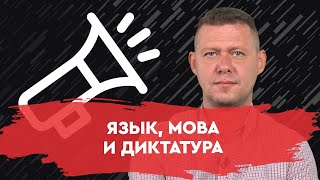 ЯЗЫК, МОВА
И ДИКТАТУРА